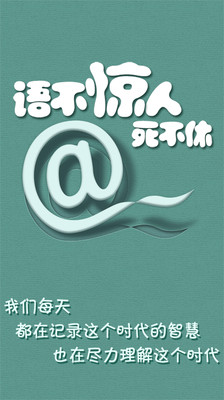 语不惊人
死不休
@

我们每天
都在记录这个时代的智慧
也在尽力理解这个时代